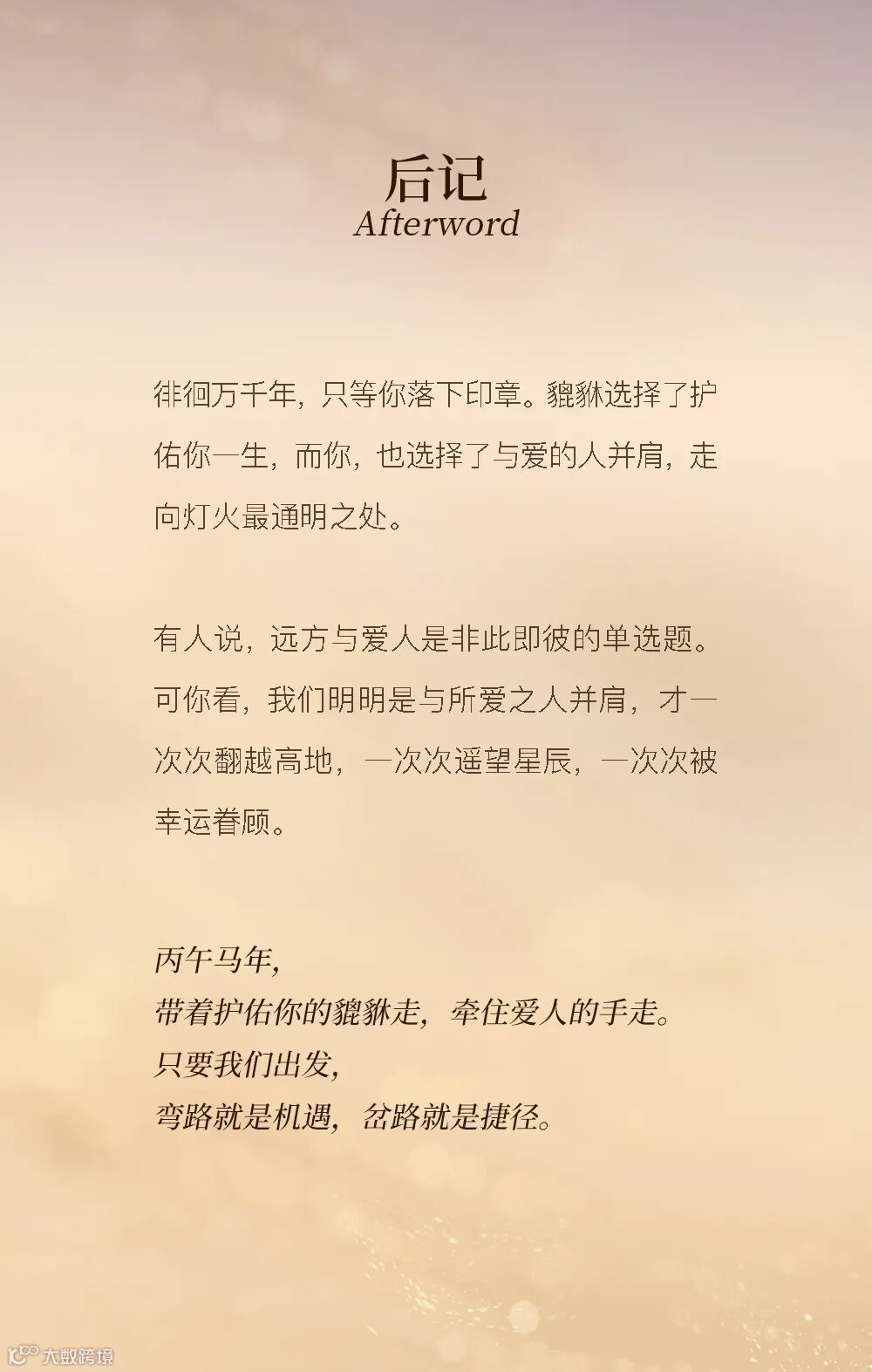 后记
Afterword

徘徊万千年，只等你落下印章。貔貅选择了护佑你一生，而你，也选择了与爱的人并肩，走向灯火最通明之处。

有人说，远方与爱人是非此即彼的单选题。可你看，我们明明是与所爱之人并肩，才一次次翻越高地，一次次遥望星辰，一次次被幸运眷顾。

丙午马年，
带着护佑你的貔貅走，牵住爱人的手走。
只要我们出发，
弯路就是机遇，岔路就是捷径。

大数跨境